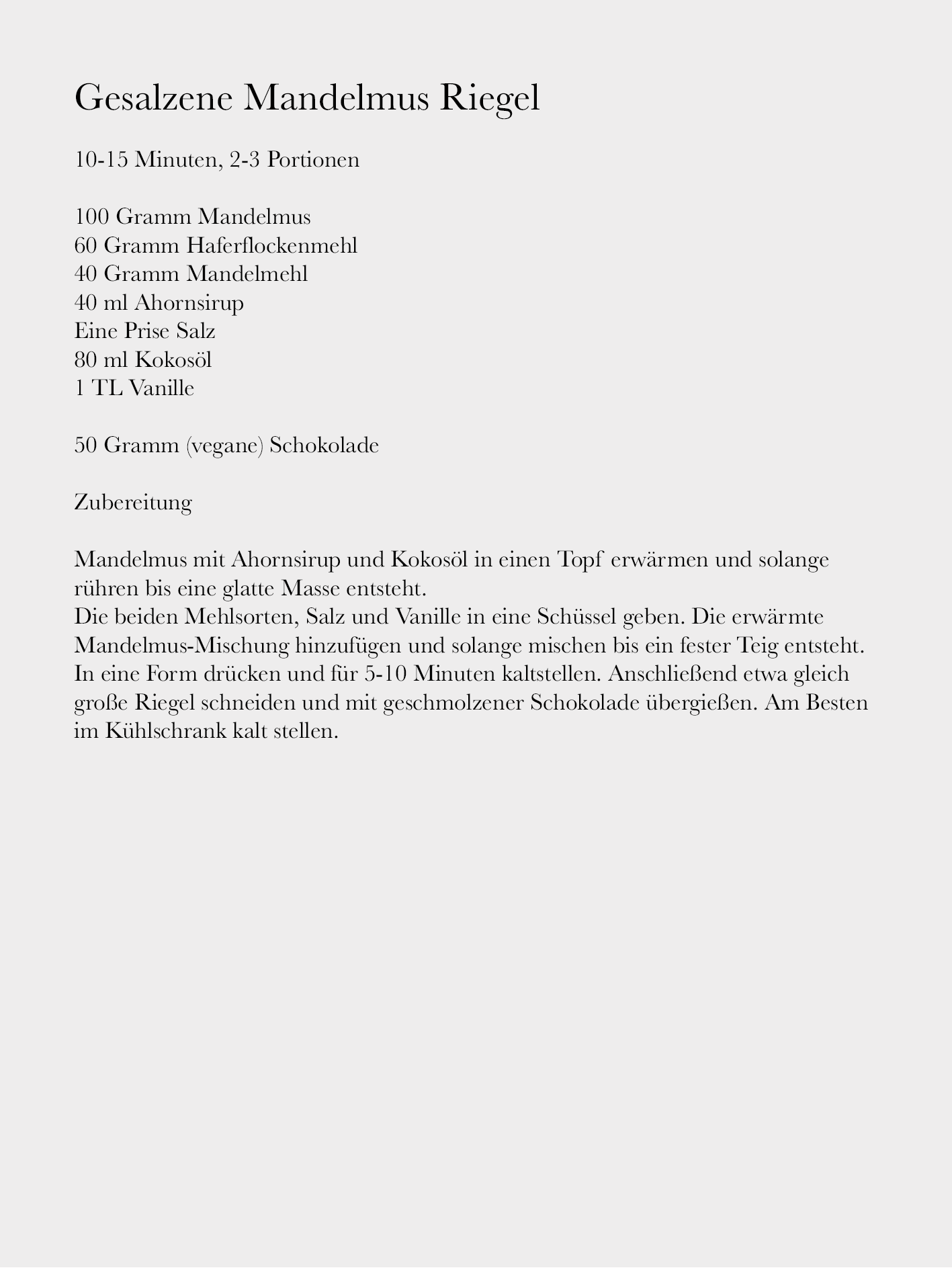 Gesalzene Mandelmus Riegel

10-15 Minuten, 2-3 Portionen

100 Gramm Mandelmus
60 Gramm Haferflockenmehl
40 Gramm Mandelmehl
40 ml Ahornsirup
Eine Prise Salz
80 ml Kokosöl
1 TL Vanille

50 Gramm (vegane) Schokolade

Zubereitung

Mandelmus mit Ahornsirup und Kokosöl in einen Topf erwärmen und solange rühren bis eine glatte Masse entsteht.
Die beiden Mehlsorten, Salz und Vanille in eine Schüssel geben. Die erwärmte Mandelmus-Mischung hinzufügen und solange mischen bis ein fester Teig entsteht. In eine Form drücken und für 5-10 Minuten kaltstellen. Anschließend etwa gleich große Riegel schneiden und mit geschmolzener Schokolade übergießen. Am Besten im Kühlschrank kalt stellen.